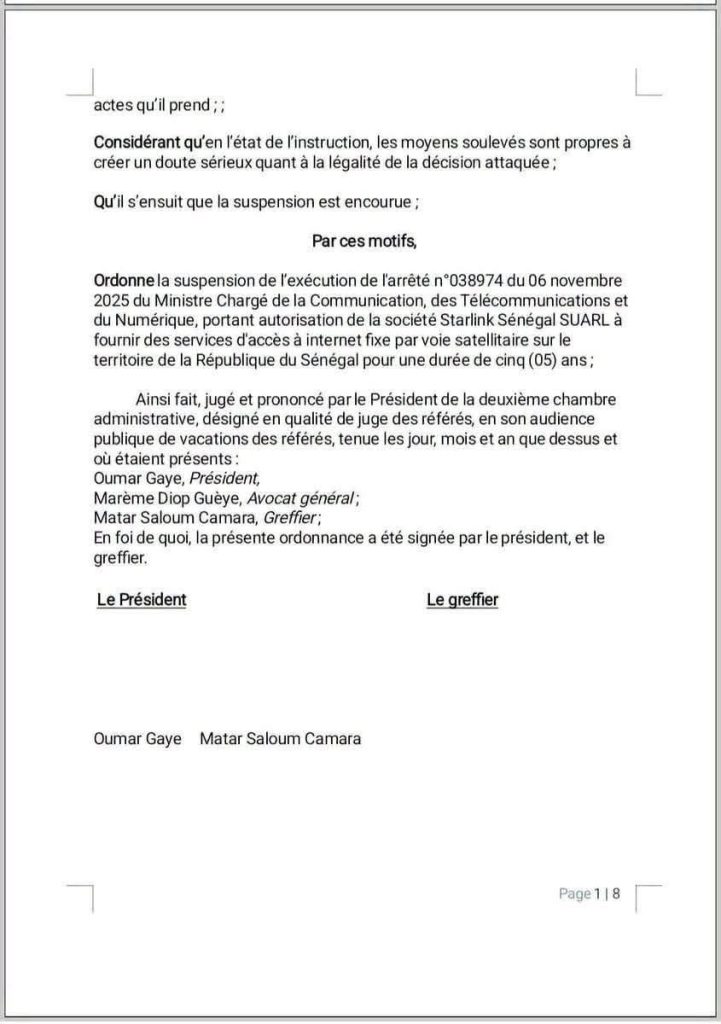 actes qu'il prend ; ;

Considérant qu'en l'état de l'instruction, les moyens soulevés sont propres à créer un doute sérieux quant à la légalité de la décision attaquée ;

Qu'il s'ensuit que la suspension est encourue ;

Par ces motifs,

Ordonne la suspension de l'exécution de l'arrêté n°038974 du 06 novembre 2025 du Ministre Chargé de la Communication, des Télécommunications et du Numérique, portant autorisation de la société Starlink Sénégal SUARL à fournir des services d'accès à internet fixe par voie satellitaire sur le territoire de la République du Sénégal pour une durée de cinq (05) ans ;

Ainsi fait, jugé et prononcé par le Président de la deuxième chambre administrative, désigné en qualité de juge des référés, en son audience publique de vacations des référés, tenue les jour, mois et an que dessus et où étaient présents :
Oumar Gaye, Président,
Marème Diop Guèye, Avocat général ;
Matar Saloum Camara, Greffier ;
En foi de quoi, la présente ordonnance a été signée par le président, et le greffier.

Le Président

Le greffier

Oumar Gaye Matar Saloum Camara

Page 1 | 8